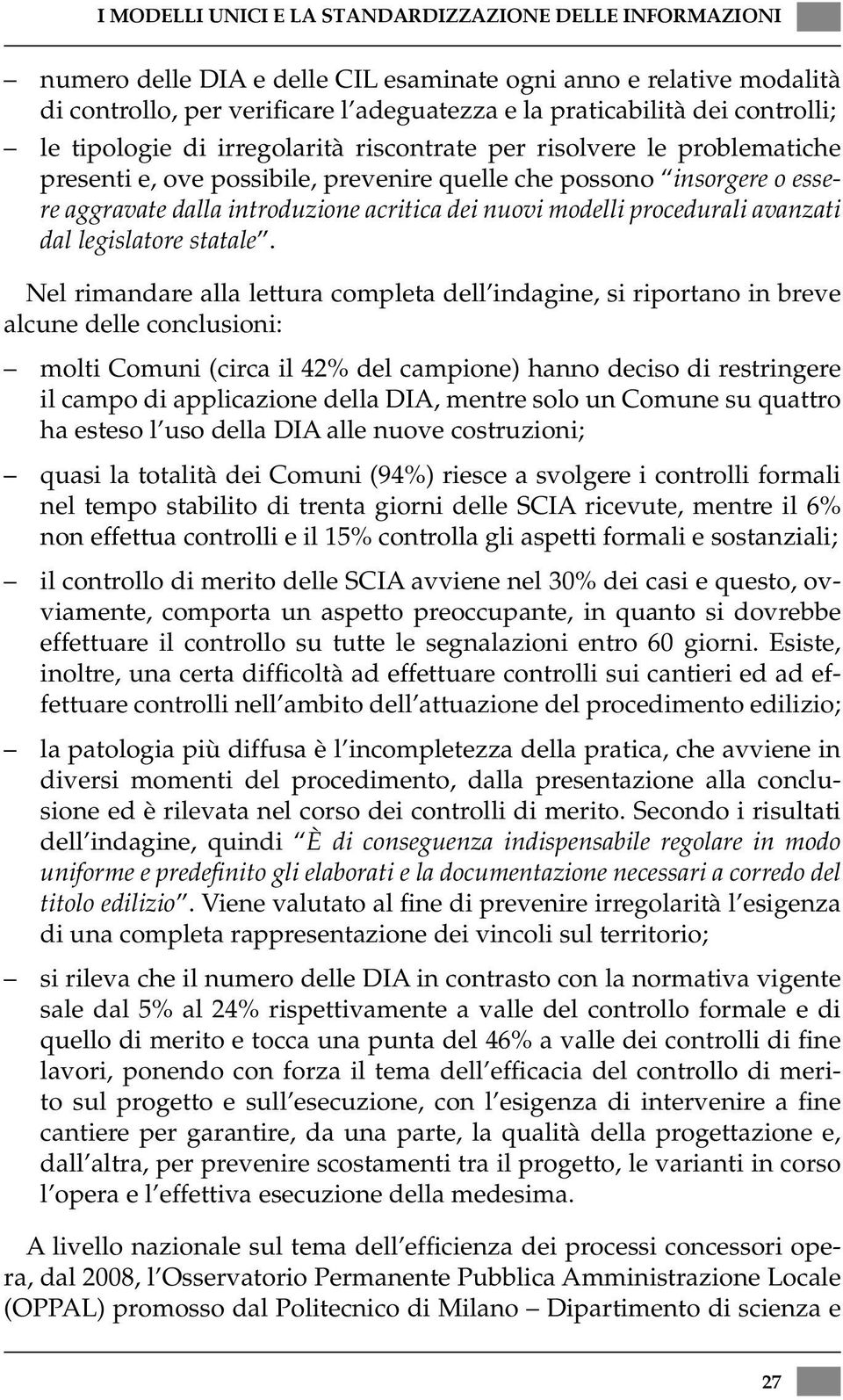 I MODELLI UNICI E LA STANDARDIZZAZIONE DELLE INFORMAZIONI

– numero delle DIA e delle CIL esaminate ogni anno e relative modalità di controllo, per verificare l'adeguatezza e la praticabilità dei controlli;

– le tipologie di irregolarità riscontrate per risolvere le problematiche presenti e, ove possibile, prevenire quelle che possono "insorgere o essere aggravate dalla introduzione acritica dei nuovi modelli procedurali avanzati dal legislatore statale".

Nel rimandare alla lettura completa dell'indagine, si riportano in breve alcune delle conclusioni:

– molti Comuni (circa il 42% del campione) hanno deciso di restringere il campo di applicazione della DIA, mentre solo un Comune su quattro ha esteso l'uso della DIA alle nuove costruzioni;

– quasi la totalità dei Comuni (94%) riesce a svolgere i controlli formali nel tempo stabilito di trenta giorni delle SCIA ricevute, mentre il 6% non effettua controlli e il 15% controlla gli aspetti formali e sostanziali;

– il controllo di merito delle SCIA avviene nel 30% dei casi e questo, ovviamente, comporta un aspetto preoccupante, in quanto si dovrebbe effettuare il controllo su tutte le segnalazioni entro 60 giorni. Esiste, inoltre, una certa difficoltà ad effettuare controlli sui cantieri ed ad effettuare controlli nell'ambito dell'attuazione del procedimento edilizio;

– la patologia più diffusa è l'incompletezza della pratica, che avviene in diversi momenti del procedimento, dalla presentazione alla conclusione ed è rilevata nel corso dei controlli di merito. Secondo i risultati dell'indagine, quindi "È di conseguenza indispensabile regolare in modo uniforme e predefinito gli elaborati e la documentazione necessari a corredo del titolo edilizio". Viene valutato al fine di prevenire irregolarità l'esigenza di una completa rappresentazione dei vincoli sul territorio;

– si rileva che il numero delle DIA in contrasto con la normativa vigente sale dal 5% al 24% rispettivamente a valle del controllo formale e di quello di merito e tocca una punta del 46% a valle dei controlli di fine lavori, ponendo con forza il tema dell'efficacia del controllo di merito sul progetto e sull'esecuzione, con l'esigenza di intervenire a fine cantiere per garantire, da una parte, la qualità della progettazione e, dall'altra, per prevenire scostamenti tra il progetto, le varianti in corso l'opera e l'effettiva esecuzione della medesima.

A livello nazionale sul tema dell'efficienza dei processi concessori opera, dal 2008, l'Osservatorio Permanente Pubblica Amministrazione Locale (OPPAL) promosso dal Politecnico di Milano – Dipartimento di scienza e

27